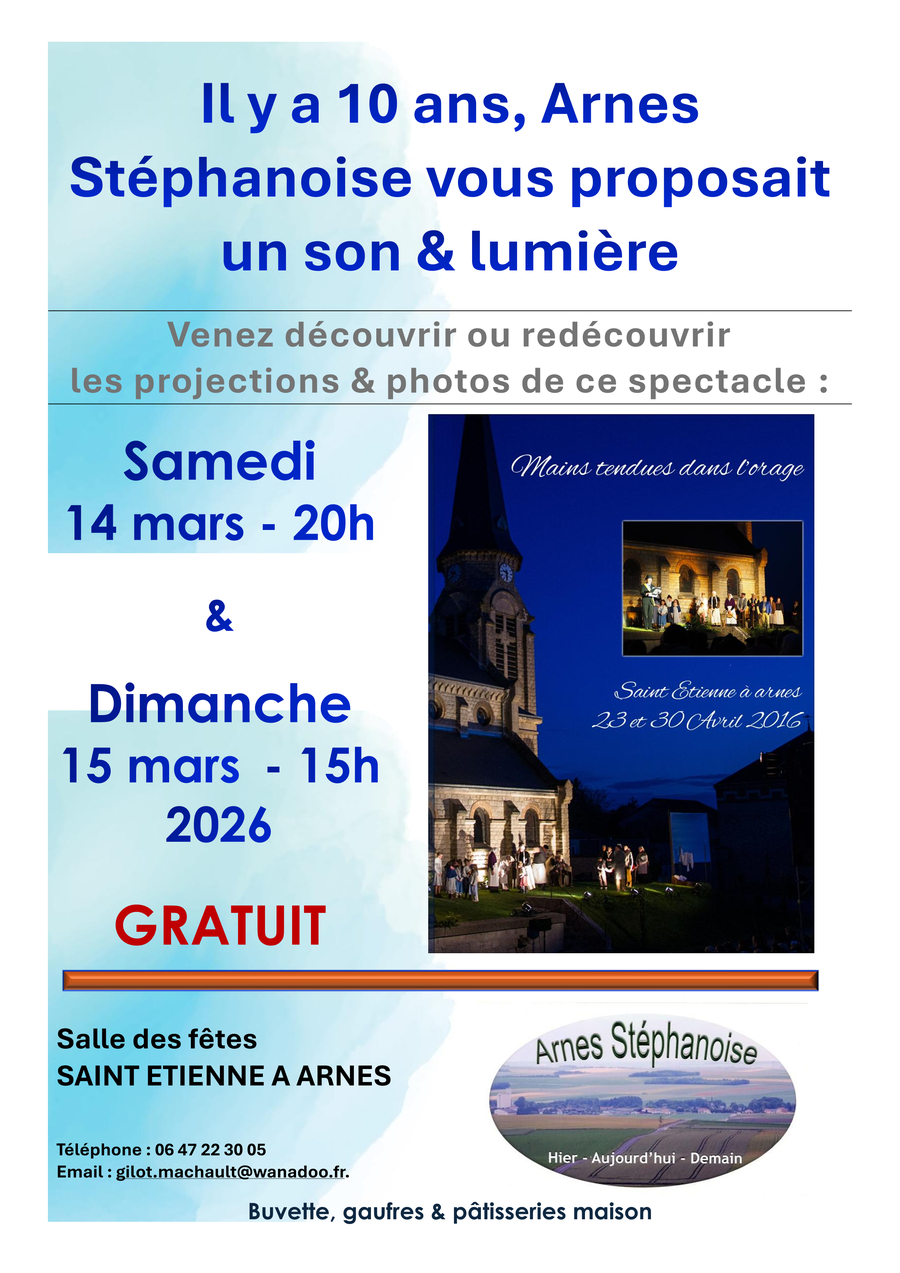 Il y a 10 ans, Arnes Stéphanoise vous proposait un son & lumière

Venez découvrir ou redécouvrir les projections & photos de ce spectacle :

Samedi
14 mars - 20h

&

Dimanche
15 mars - 15h
2026

GRATUIT

Mains tendues dans l'orage

Saint Etienne à arnes
23 et 30 Avril 2016

Salle des fêtes
SAINT ETIENNE A ARNES

Téléphone : 06 47 22 30 05
Email : gilot.machault@wanadoo.fr.

Arnes Stéphanoise
Hier - Aujourd'hui - Demain

Buvette, gaufres & pâtisseries maison